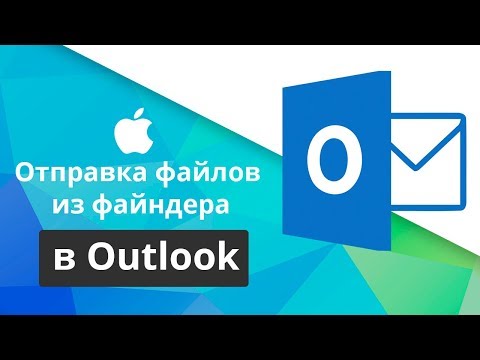 Отправка файлов из файндера

в Outlook

O